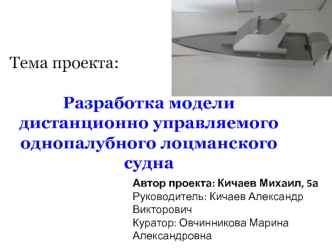 Тема проекта:

Разработка модели дистанционно управляемого однопалубного лоцманского судна

Автор проекта: Кичаев Михаил, 5а
Руководитель: Кичаев Александр Викторович
Куратор: Овчинникова Марина Александровна